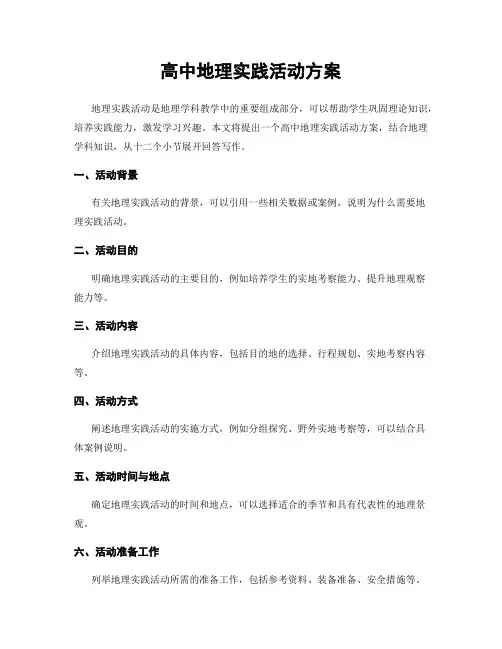 高中地理实践活动方案

地理实践活动是地理学科教学中的重要组成部分，可以帮助学生巩固理论知识，培养实践能力，激发学习兴趣。本文将提出一个高中地理实践活动方案，结合地理学科知识，从十二个小节展开回答写作。

一、活动背景

有关地理实践活动的背景，可以引用一些相关数据或案例，说明为什么需要地理实践活动。

二、活动目的

明确地理实践活动的主要目的，例如培养学生的实地考察能力、提升地理观察能力等。

三、活动内容

介绍地理实践活动的具体内容，包括目的地的选择、行程规划、实地考察内容等。

四、活动方式

阐述地理实践活动的实施方式，例如分组探究、野外实地考察等，可以结合具体案例说明。

五、活动时间与地点

确定地理实践活动的时间和地点，可以选择适合的季节和具有代表性的地理景观。

六、活动准备工作

列举地理实践活动所需的准备工作，包括参考资料、装备准备、安全措施等。